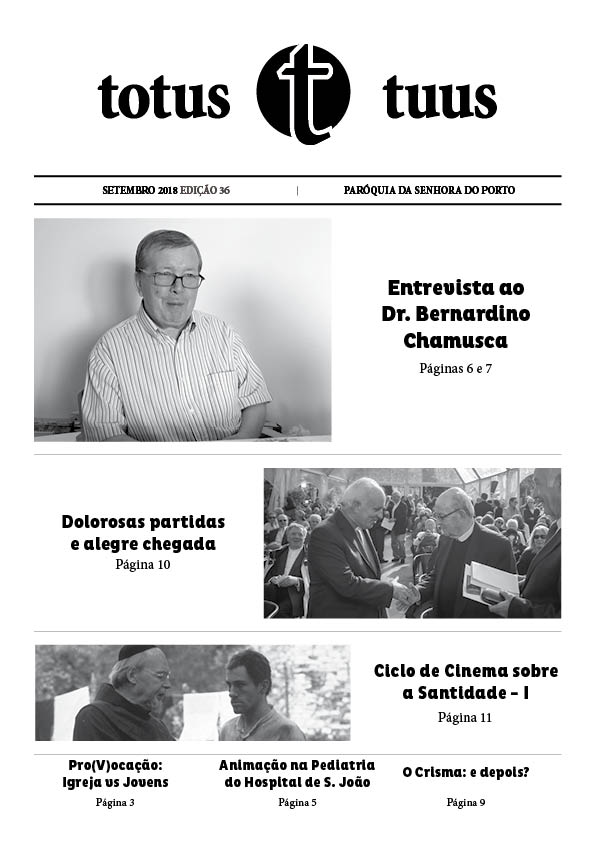 totus t tuus

SETEMBRO 2018 EDIÇÃO 36 | PARÓQUIA DA SENHORA DO PORTO

Entrevista ao Dr. Bernardino Chamusca
Páginas 6 e 7

Dolorosas partidas e alegre chegada
Página 10

Ciclo de Cinema sobre a Santidade - I
Página 11

Pro(V)ocação: Igreja vs Jovens
Página 3

Animação na Pediatria do Hospital de S. João
Página 5

O Crisma: e depois?
Página 9